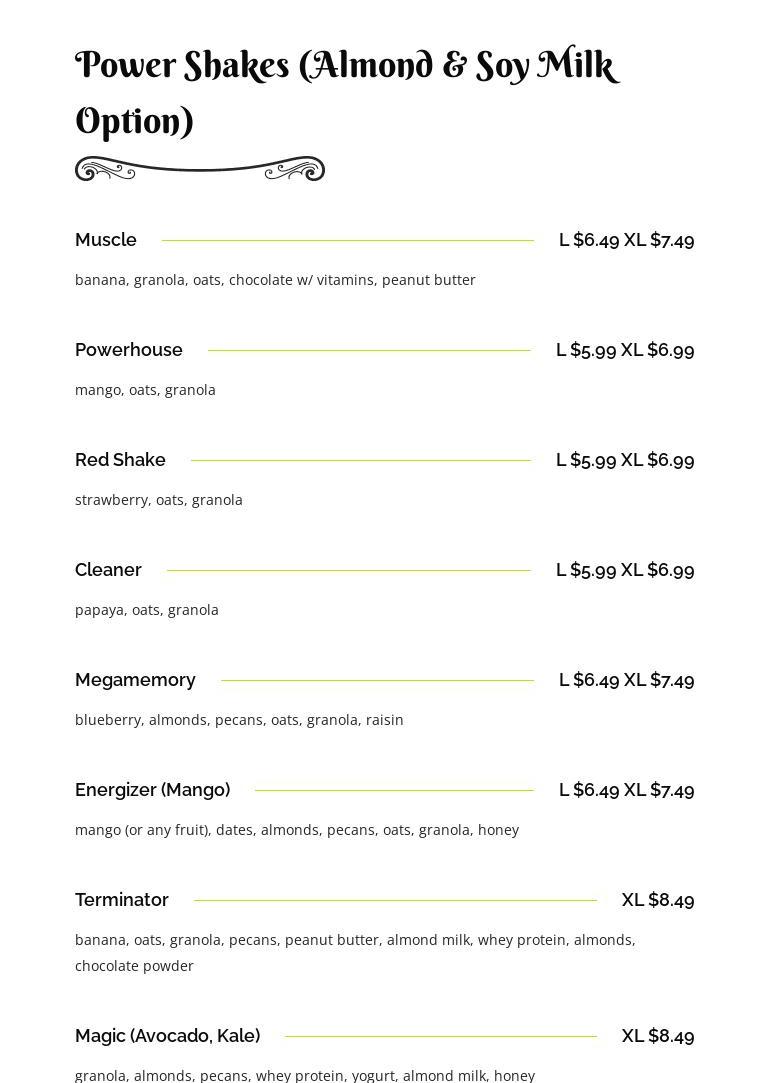 Power Shakes (Almond & Soy Milk Option)

Muscle L $6.49 XL $7.49

banana, granola, oats, chocolate w/ vitamins, peanut butter

Powerhouse L $5.99 XL $6.99

mango, oats, granola

Red Shake L $5.99 XL $6.99

strawberry, oats, granola

Cleaner L $5.99 XL $6.99

papaya, oats, granola

Megamemory L $6.49 XL $7.49

blueberry, almonds, pecans, oats, granola, raisin

Energizer (Mango) L $6.49 XL $7.49

mango (or any fruit), dates, almonds, pecans, oats, granola, honey

Terminator XL $8.49

banana, oats, granola, pecans, peanut butter, almond milk, whey protein, almonds, chocolate powder

Magic (Avocado, Kale) XL $8.49

granola, almonds, pecans, whey protein, yogurt, almond milk, honey